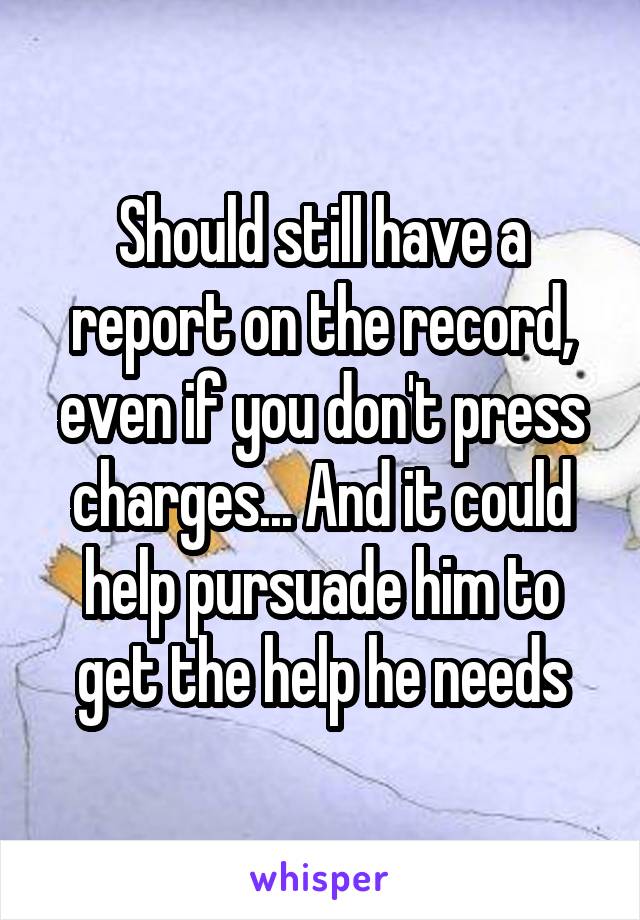 Should still have a report on the record, even if you don't press charges... And it could help pursuade him to get the help he needs

whisper